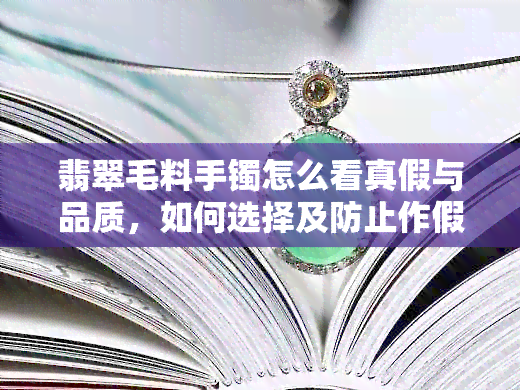 翡翠毛料手镯怎么看真假与品质，如何选择及防止作假